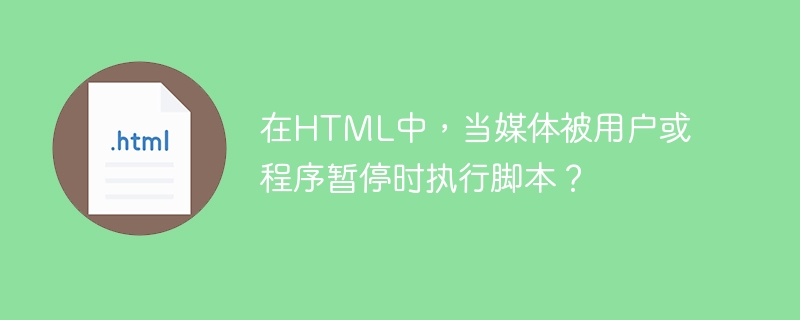 .html

在HTML中，当媒体被用户或程序暂停时执行脚本？